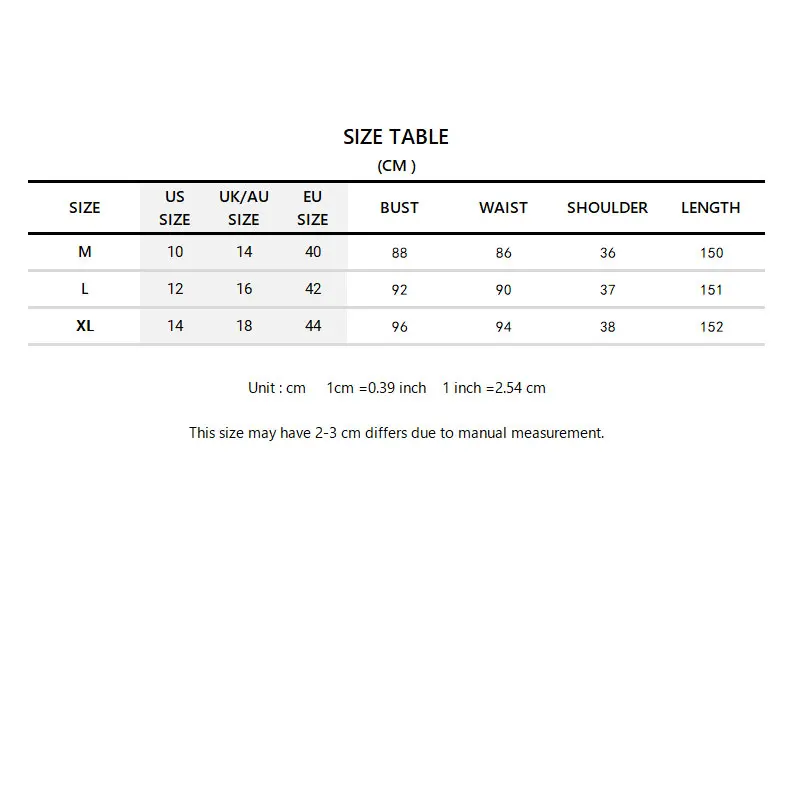 SIZE TABLE
(CM )

| SIZE | US SIZE | UK/AU SIZE | EU SIZE | BUST | WAIST | SHOULDER | LENGTH |
|---|---|---|---|---|---|---|---|
| M | 10 | 14 | 40 | 88 | 86 | 36 | 150 |
| L | 12 | 16 | 42 | 92 | 90 | 37 | 151 |
| XL | 14 | 18 | 44 | 96 | 94 | 38 | 152 |

Unit : cm 1cm =0.39 inch 1 inch =2.54 cm

This size may have 2-3 cm differs due to manual measurement.